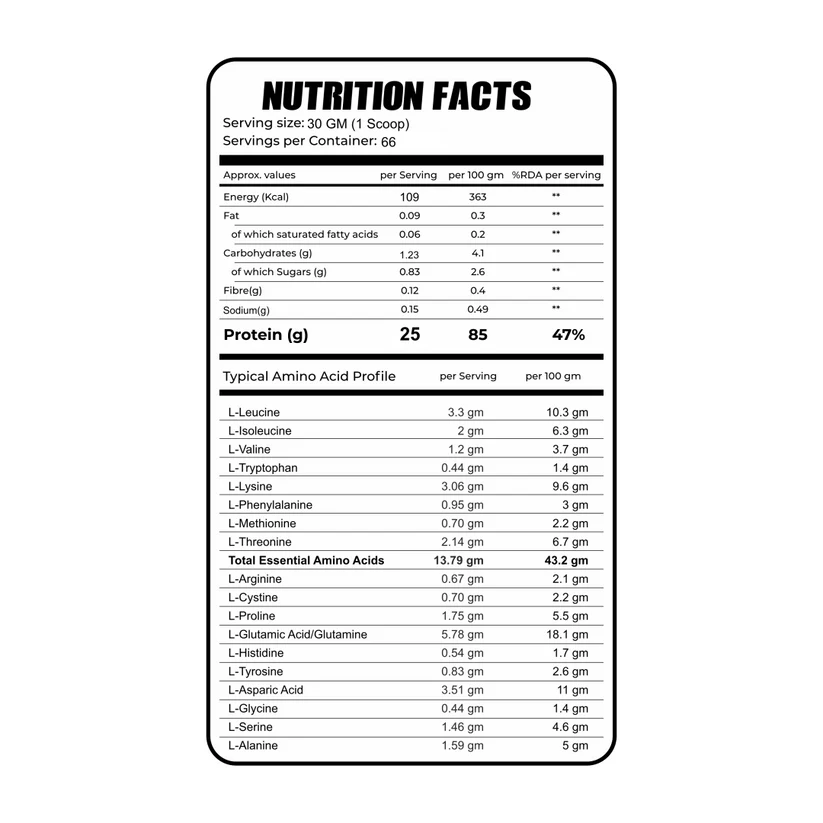 NUTRITION FACTS

Serving size: 30 GM (1 Scoop)
Servings per Container: 66

| Approx. values | per Serving | per 100 gm | %RDA per serving |
|---|---|---|---|
| Energy (Kcal) | 109 | 363 | ** |
| Fat | 0.09 | 0.3 | ** |
| of which saturated fatty acids | 0.06 | 0.2 | ** |
| Carbohydrates (g) | 1.23 | 4.1 | ** |
| of which Sugars (g) | 0.83 | 2.6 | ** |
| Fibre(g) | 0.12 | 0.4 | ** |
| Sodium(g) | 0.15 | 0.49 | ** |
| Protein (g) | 25 | 85 | 47% |

| Typical Amino Acid Profile | per Serving | per 100 gm |
|---|---|---|
| L-Leucine | 3.3 gm | 10.3 gm |
| L-Isoleucine | 2 gm | 6.3 gm |
| L-Valine | 1.2 gm | 3.7 gm |
| L-Tryptophan | 0.44 gm | 1.4 gm |
| L-Lysine | 3.06 gm | 9.6 gm |
| L-Phenylalanine | 0.95 gm | 3 gm |
| L-Methionine | 0.70 gm | 2.2 gm |
| L-Threonine | 2.14 gm | 6.7 gm |
| Total Essential Amino Acids | 13.79 gm | 43.2 gm |
| L-Arginine | 0.67 gm | 2.1 gm |
| L-Cystine | 0.70 gm | 2.2 gm |
| L-Proline | 1.75 gm | 5.5 gm |
| L-Glutamic Acid/Glutamine | 5.78 gm | 18.1 gm |
| L-Histidine | 0.54 gm | 1.7 gm |
| L-Tyrosine | 0.83 gm | 2.6 gm |
| L-Asparic Acid | 3.51 gm | 11 gm |
| L-Glycine | 0.44 gm | 1.4 gm |
| L-Serine | 1.46 gm | 4.6 gm |
| L-Alanine | 1.59 gm | 5 gm |